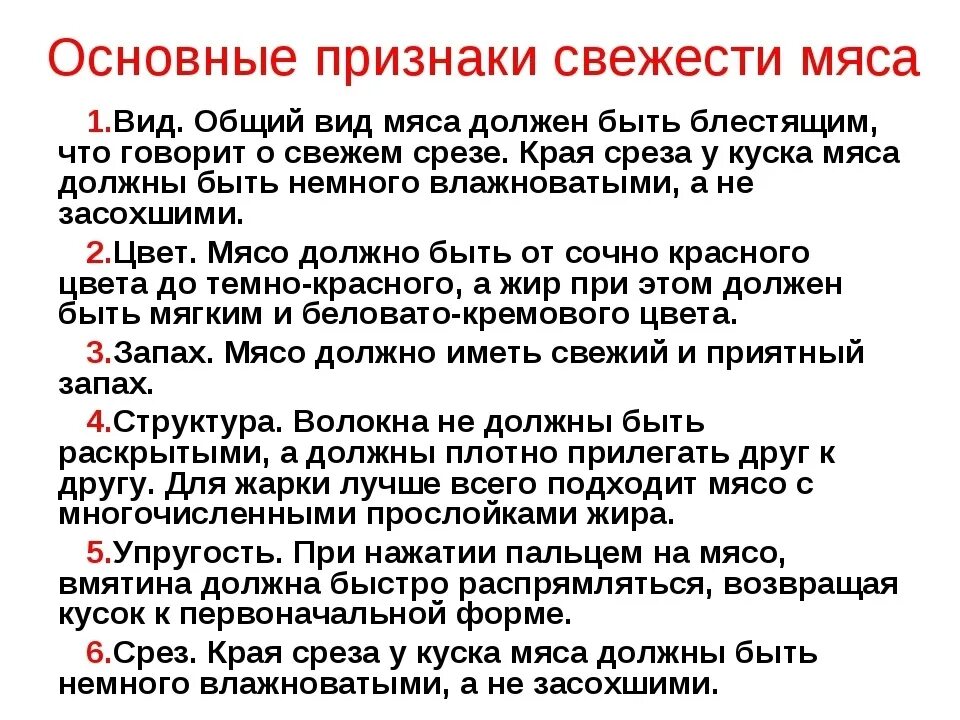 Основные признаки свежести мяса

1.Вид. Общий вид мяса должен быть блестящим, что говорит о свежем срезе. Края среза у куска мяса должны быть немного влажноватыми, а не засохшими.

2.Цвет. Мясо должно быть от сочно красного цвета до темно-красного, а жир при этом должен быть мягким и беловато-кремового цвета.

3.Запах. Мясо должно иметь свежий и приятный запах.

4.Структура. Волокна не должны быть раскрытыми, а должны плотно прилегать друг к другу. Для жарки лучше всего подходит мясо с многочисленными прослойками жира.

5.Упругость. При нажатии пальцем на мясо, вмятина должна быстро распрямляться, возвращая кусок к первоначальной форме.

6.Срез. Края среза у куска мяса должны быть немного влажноватыми, а не засохшими.